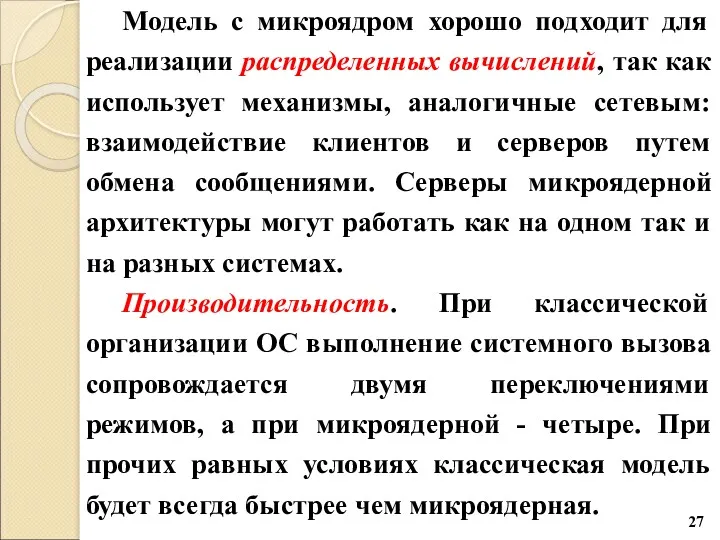 Модель с микроядром хорошо подходит для реализации распределенных вычислений, так как использует механизмы, аналогичные сетевым: взаимодействие клиентов и серверов путем обмена сообщениями. Серверы микроядерной архитектуры могут работать как на одном так и на разных системах.

Производительность. При классической организации ОС выполнение системного вызова сопровождается двумя переключениями режимов, а при микроядерной - четыре. При прочих равных условиях классическая модель будет всегда быстрее чем микроядерная.

27